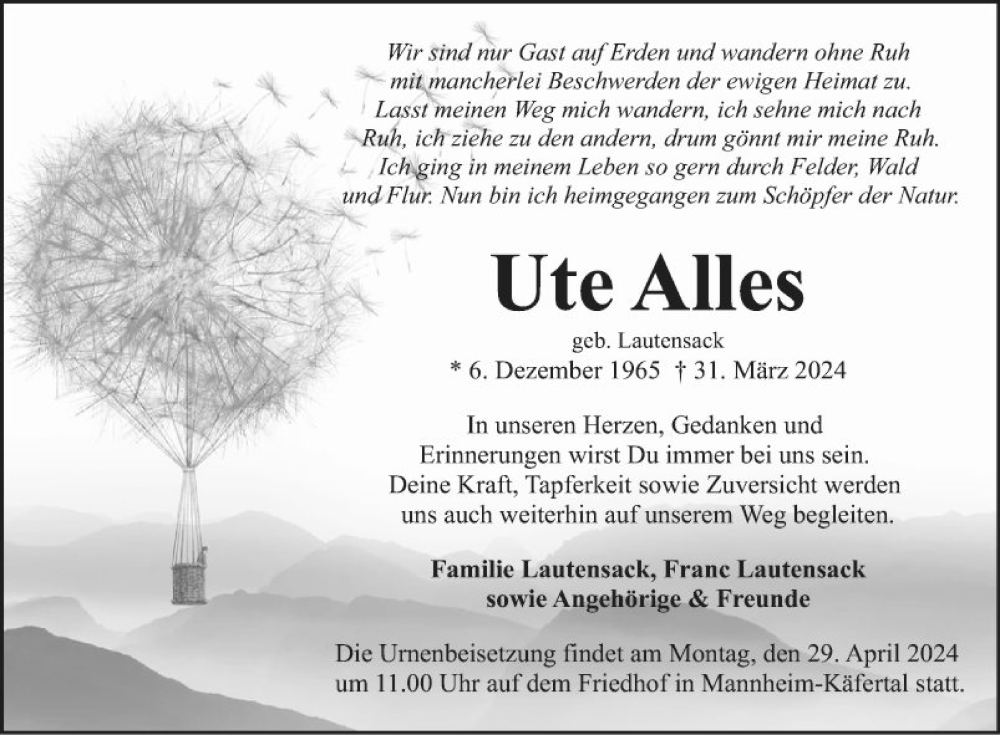 Wir sind nur Gast auf Erden und wandern ohne Ruh
mit mancherlei Beschwerden der ewigen Heimat zu.
Lasst meinen Weg mich wandern, ich sehne mich nach
Ruh, ich ziehe zu den andern, drum gönnt mir meine Ruh.
Ich ging in meinem Leben so gern durch Felder, Wald
und Flur. Nun bin ich heimgegangen zum Schöpfer der Natur.

Ute Alles

geb. Lautensack
* 6. Dezember 1965 † 31. März 2024

In unseren Herzen, Gedanken und
Erinnerungen wirst Du immer bei uns sein.
Deine Kraft, Tapferkeit sowie Zuversicht werden
uns auch weiterhin auf unserem Weg begleiten.

Familie Lautensack, Franc Lautensack
sowie Angehörige & Freunde

Die Urnenbeisetzung findet am Montag, den 29. April 2024
um 11.00 Uhr auf dem Friedhof in Mannheim-Käfertal statt.